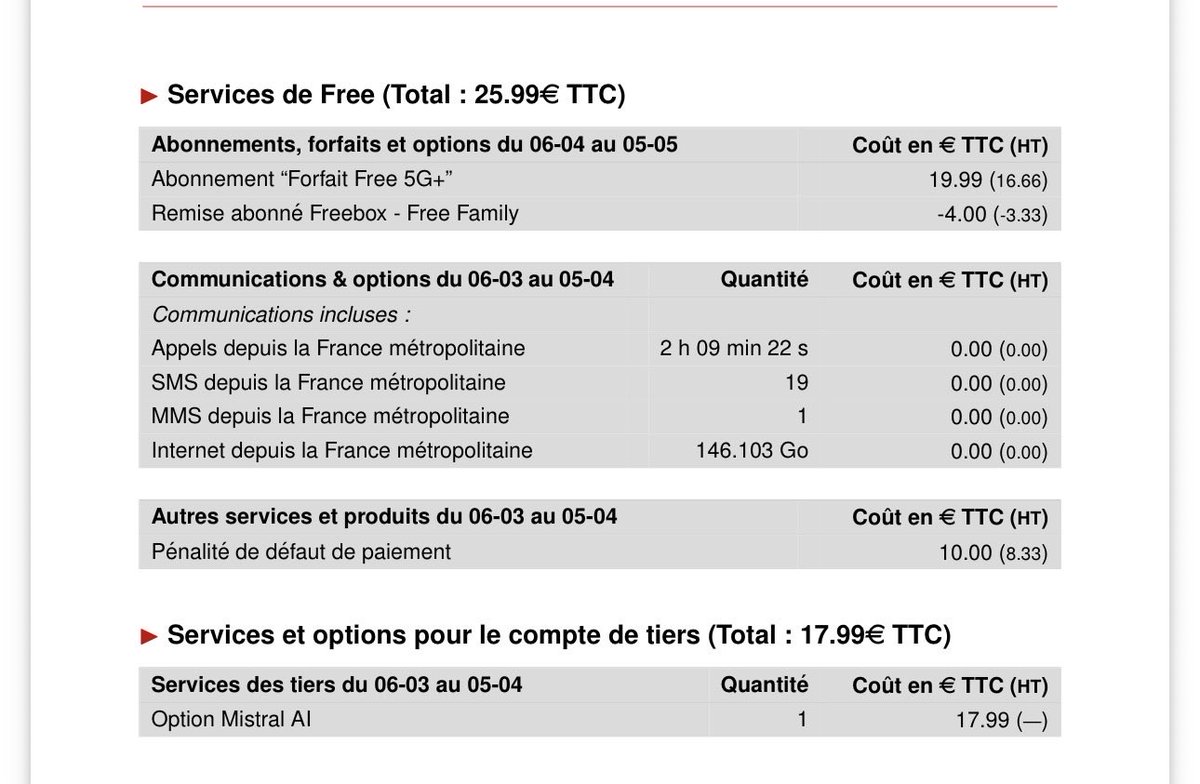 ► Services de Free (Total : 25.99€ TTC)

| Abonnements, forfaits et options du 06-04 au 05-05 | Coût en € TTC (HT) |
|---|---|
| Abonnement “Forfait Free 5G+” | 19.99 (16.66) |
| Remise abonné Freebox - Free Family | -4.00 (-3.33) |

| Communications & options du 06-03 au 05-04 | Quantité | Coût en € TTC (HT) |
|---|---|---|
| *Communications incluses :* | | |
| Appels depuis la France métropolitaine | 2 h 09 min 22 s | 0.00 (0.00) |
| SMS depuis la France métropolitaine | 19 | 0.00 (0.00) |
| MMS depuis la France métropolitaine | 1 | 0.00 (0.00) |
| Internet depuis la France métropolitaine | 146.103 Go | 0.00 (0.00) |

| Autres services et produits du 06-03 au 05-04 | Coût en € TTC (HT) |
|---|---|
| Pénalité de défaut de paiement | 10.00 (8.33) |

► Services et options pour le compte de tiers (Total : 17.99€ TTC)

| Services des tiers du 06-03 au 05-04 | Quantité | Coût en € TTC (HT) |
|---|---|---|
| Option Mistral AI | 1 | 17.99 (—) |